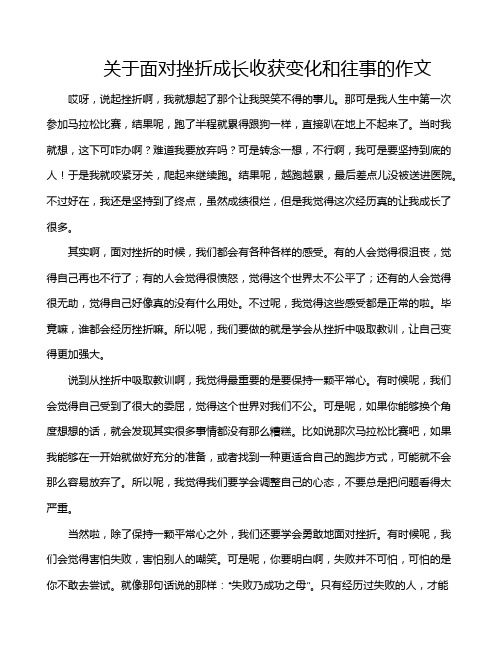 关于面对挫折成长收获变化和往事的作文

哎呀，说起挫折啊，我就想起了那个让我哭笑不得的事儿。那可是我人生中第一次参加马拉松比赛，结果呢，跑了半程就累得跟狗一样，直接趴在地上不起来了。当时我就想，这下可咋办啊？难道我要放弃吗？可是转念一想，不行啊，我可是要坚持到底的人！于是我就咬紧牙关，爬起来继续跑。结果呢，越跑越累，最后差点儿没被送进医院。不过好在，我还是坚持到了终点，虽然成绩很烂，但是我觉得这次经历真的让我成长了很多。

其实啊，面对挫折的时候，我们都会有各种各样的感受。有的人会觉得很沮丧，觉得自己再也不行了；有的人会觉得很愤怒，觉得这个世界太不公平了；还有的人会觉得很无助，觉得自己好像真的没有什么用处。不过呢，我觉得这些感受都是正常的啦。毕竟嘛，谁都会经历挫折嘛。所以呢，我们要做的就是学会从挫折中吸取教训，让自己变得更加强大。

说到从挫折中吸取教训啊，我觉得最重要的是要保持一颗平常心。有时候呢，我们会觉得自己受到了很大的委屈，觉得这个世界对我们不公。可是呢，如果你能够换个角度想想的话，就会发现其实很多事情都没有那么糟糕。比如说那次马拉松比赛吧，如果我能够在一开始就做好充分的准备，或者找到一种更适合自己的跑步方式，可能就不会那么容易放弃了。所以呢，我觉得我们要学会调整自己的心态，不要总是把问题看得太严重。

当然啦，除了保持一颗平常心之外，我们还要学会勇敢地面对挫折。有时候呢，我们会觉得害怕失败，害怕别人的嘲笑。可是呢，你要明白啊，失败并不可怕，可怕的是你不敢去尝试。就像那句话说的那样："失败乃成功之母"。只有经历过失败的人，才能